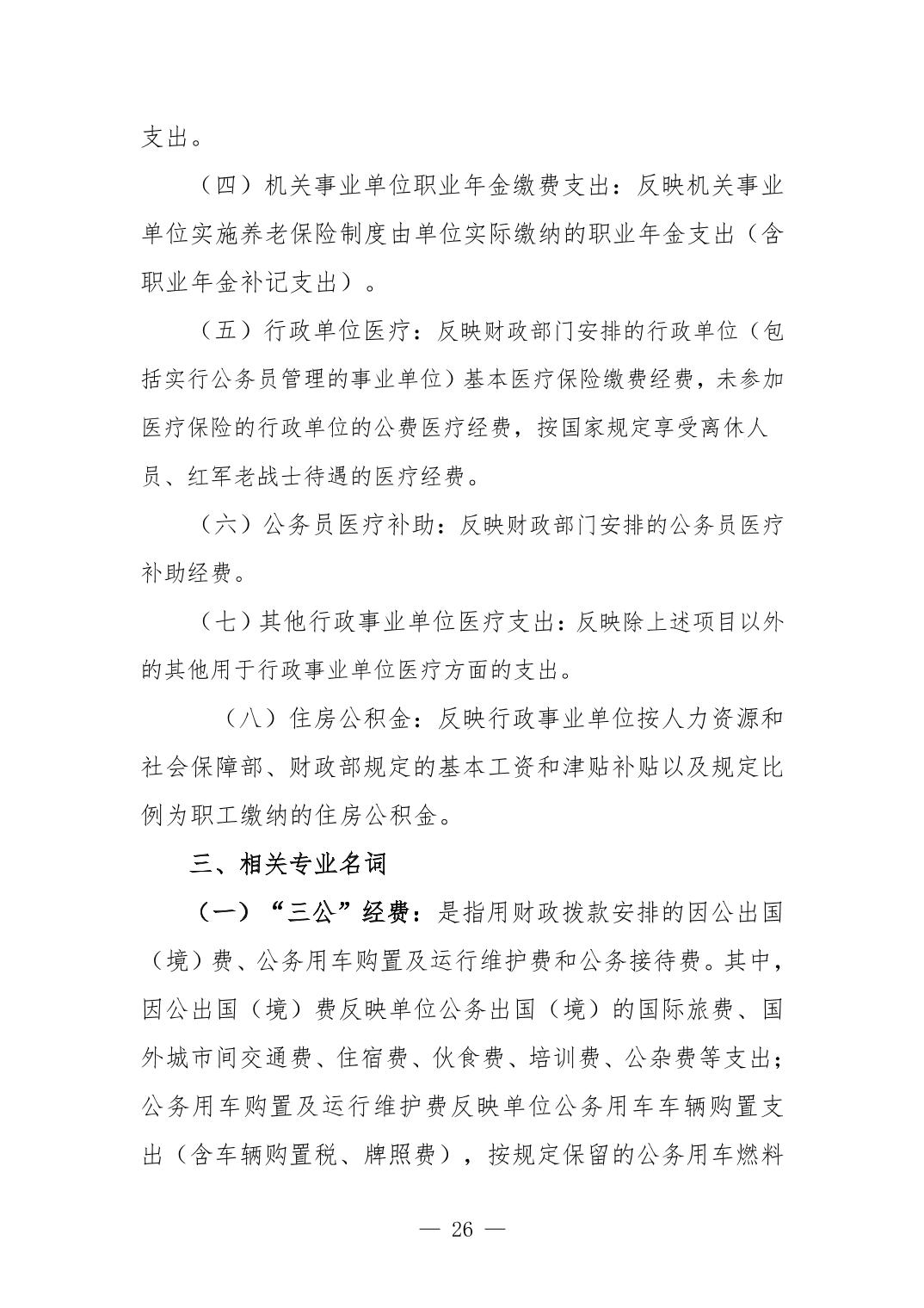 支出。

（四）机关事业单位职业年金缴费支出：反映机关事业单位实施养老保险制度由单位实际缴纳的职业年金支出（含职业年金补记支出）。

（五）行政单位医疗：反映财政部门安排的行政单位（包括实行公务员管理的事业单位）基本医疗保险缴费经费，未参加医疗保险的行政单位的公费医疗经费，按国家规定享受离休人员、红军老战士待遇的医疗经费。

（六）公务员医疗补助：反映财政部门安排的公务员医疗补助经费。

（七）其他行政事业单位医疗支出：反映除上述项目以外的其他用于行政事业单位医疗方面的支出。

（八）住房公积金：反映行政事业单位按人力资源和社会保障部、财政部规定的基本工资和津贴补贴以及规定比例为职工缴纳的住房公积金。

三、相关专业名词

（一）“三公”经费：是指用财政拨款安排的因公出国（境）费、公务用车购置及运行维护费和公务接待费。其中，因公出国（境）费反映单位公务出国（境）的国际旅费、国外城市间交通费、住宿费、伙食费、培训费、公杂费等支出；公务用车购置及运行维护费反映单位公务用车车辆购置支出（含车辆购置税、牌照费），按规定保留的公务用车燃料

— 26 —